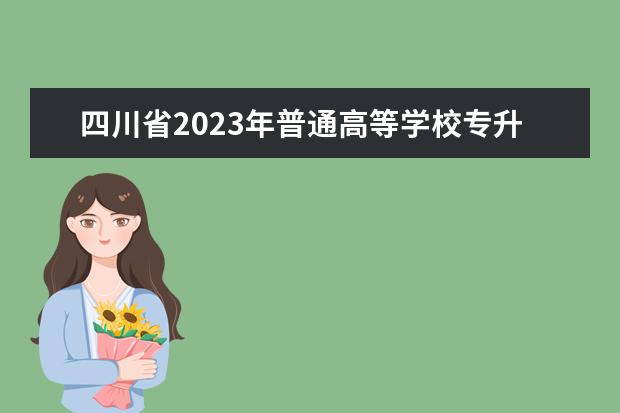 四川省2023年普通高等学校专升